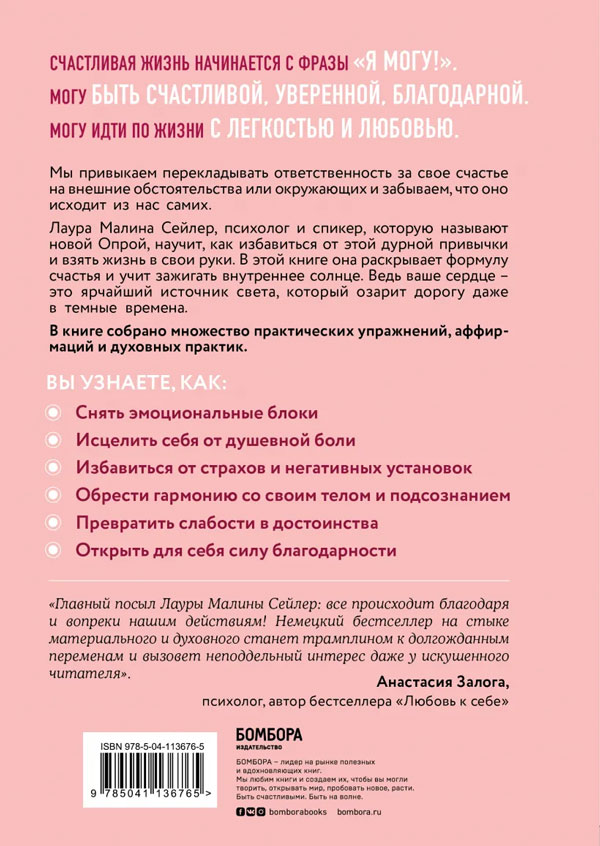 СЧАСТЛИВАЯ ЖИЗНЬ НАЧИНАЕТСЯ С ФРАЗЫ «Я МОГУ!».
МОГУ БЫТЬ СЧАСТЛИВОЙ, УВЕРЕННОЙ, БЛАГОДАРНОЙ.
МОГУ ИДТИ ПО ЖИЗНИ С ЛЕГКОСТЬЮ И ЛЮБОВЬЮ.

Мы привыкаем перекладывать ответственность за свое счастье на внешние обстоятельства или окружающих и забываем, что оно исходит из нас самих.

Лаура Малина Сейлер, психолог и спикер, которую называют новой Опрой, научит, как избавиться от этой дурной привычки и взять жизнь в свои руки. В этой книге она раскрывает формулу счастья и учит зажигать внутреннее солнце. Ведь ваше сердце – это ярчайший источник света, который озарит дорогу даже в темные времена.

В книге собрано множество практических упражнений, аффирмаций и духовных практик.

ВЫ УЗНАЕТЕ, КАК:

Снять эмоциональные блоки
Исцелить себя от душевной боли
Избавиться от страхов и негативных установок
Обрести гармонию со своим телом и подсознанием
Превратить слабости в достоинства
Открыть для себя силу благодарности

«Главный посыл Лауры Малины Сейлер: все происходит благодаря и вопреки нашим действиям! Немецкий бестселлер на стыке материального и духовного станет трамплином к долгожданным переменам и вызовет неподдельный интерес даже у искушенного читателя».

Анастасия Залога,
психолог, автор бестселлера «Любовь к себе»

ISBN 978-5-04-113676-5
9 785041 136765 >

БОМБОРА
ИЗДАТЕЛЬСТВО

БОМБОРА – лидер на рынке полезных и вдохновляющих книг. Мы любим книги и создаем их, чтобы вы могли творить, открывать мир, пробовать новое, расти. Быть счастливыми. Быть на волне.

bomborabooks bombora.ru